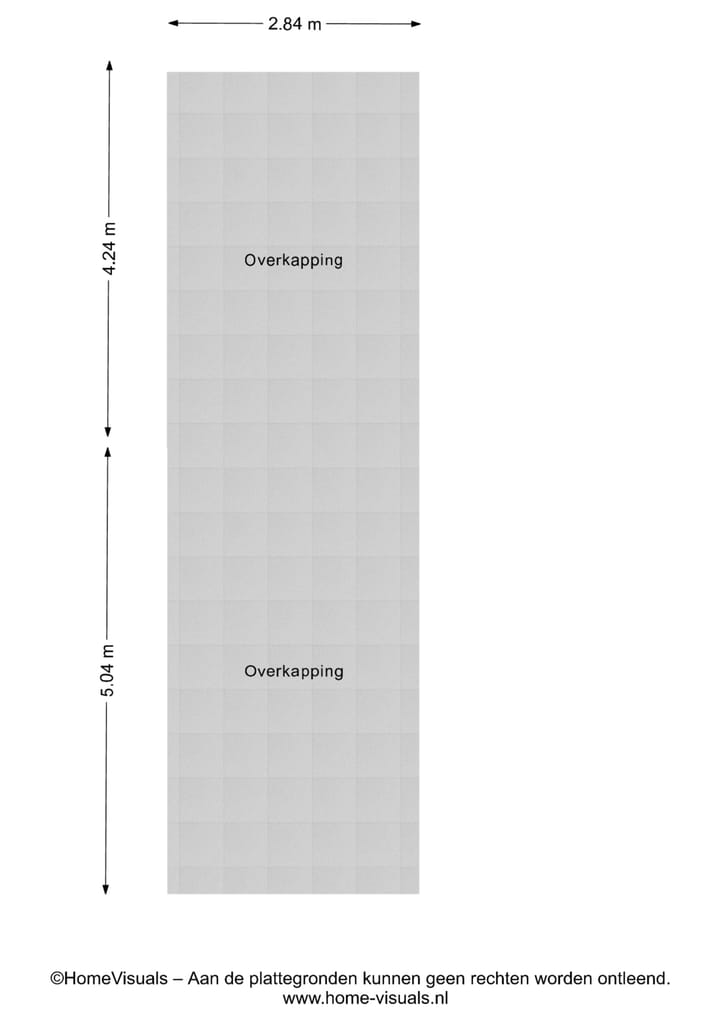 2.84 m

4.24 m

Overkapping

5.04 m

Overkapping

©HomeVisuals – Aan de plattegronden kunnen geen rechten worden ontleend.
www.home-visuals.nl